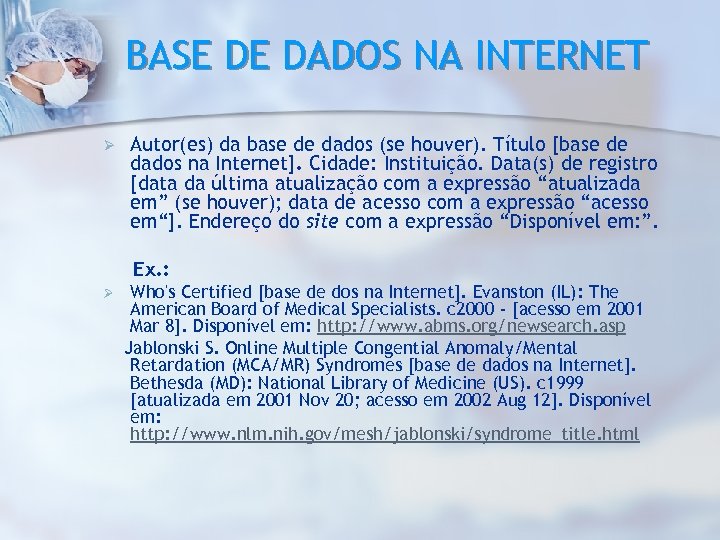 BASE DE DADOS NA INTERNET

➢ Autor(es) da base de dados (se houver). Título [base de dados na Internet]. Cidade: Instituição. Data(s) de registro [data da última atualização com a expressão "atualizada em" (se houver); data de acesso com a expressão "acesso em"]. Endereço do site com a expressão "Disponível em:".

Ex.:

➢ Who's Certified [base de dos na Internet]. Evanston (IL): The American Board of Medical Specialists. c2000 - [acesso em 2001 Mar 8]. Disponível em: http://www.abms.org/newsearch.asp

Jablonski S. Online Multiple Congential Anomaly/Mental Retardation (MCA/MR) Syndromes [base de dados na Internet]. Bethesda (MD): National Library of Medicine (US). c1999 [atualizada em 2001 Nov 20; acesso em 2002 Aug 12]. Disponível em: http://www.nlm.nih.gov/mesh/jablonski/syndrome_title.html